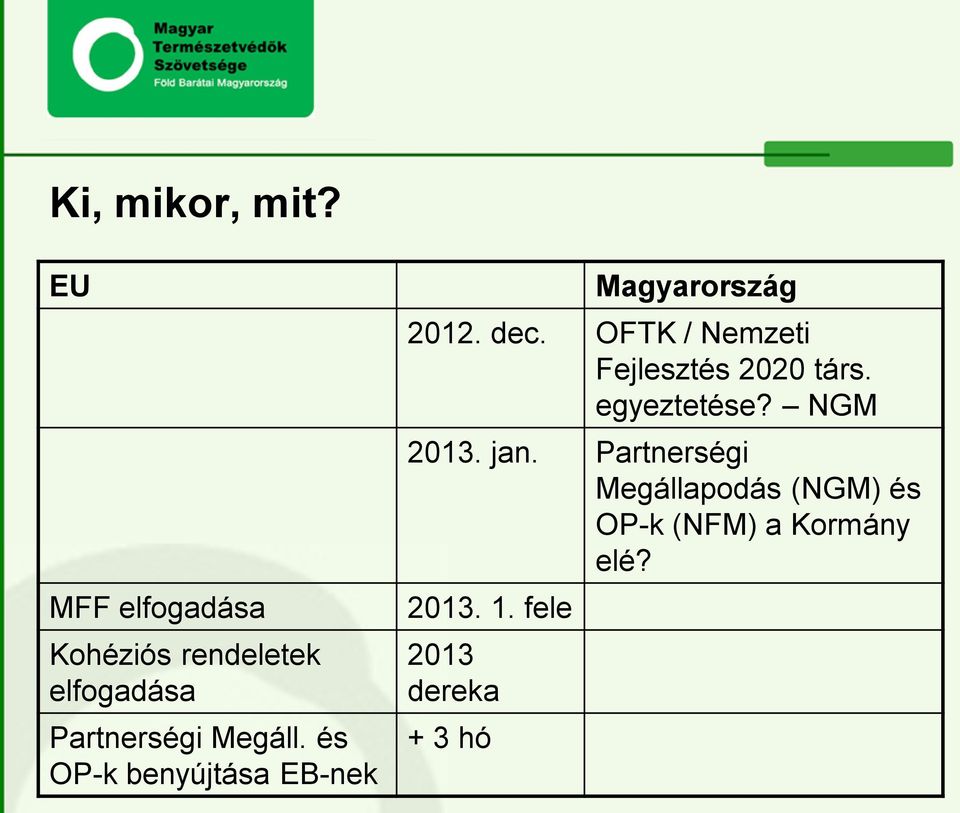 Magyar Természetvédők Szövetsége
Föld Barátai Magyarország

Ki, mikor, mit?

| EU | | Magyarország |
|---|---|---|
| | 2012. dec. | OFTK / Nemzeti Fejlesztés 2020 társ. egyeztetése? – NGM |
| | 2013. jan. | Partnerségi Megállapodás (NGM) és OP-k (NFM) a Kormány elé? |
| MFF elfogadása | 2013. 1. fele | |
| Kohéziós rendeletek elfogadása | 2013 dereka | |
| Partnerségi Megáll. és OP-k benyújtása EB-nek | + 3 hó | |